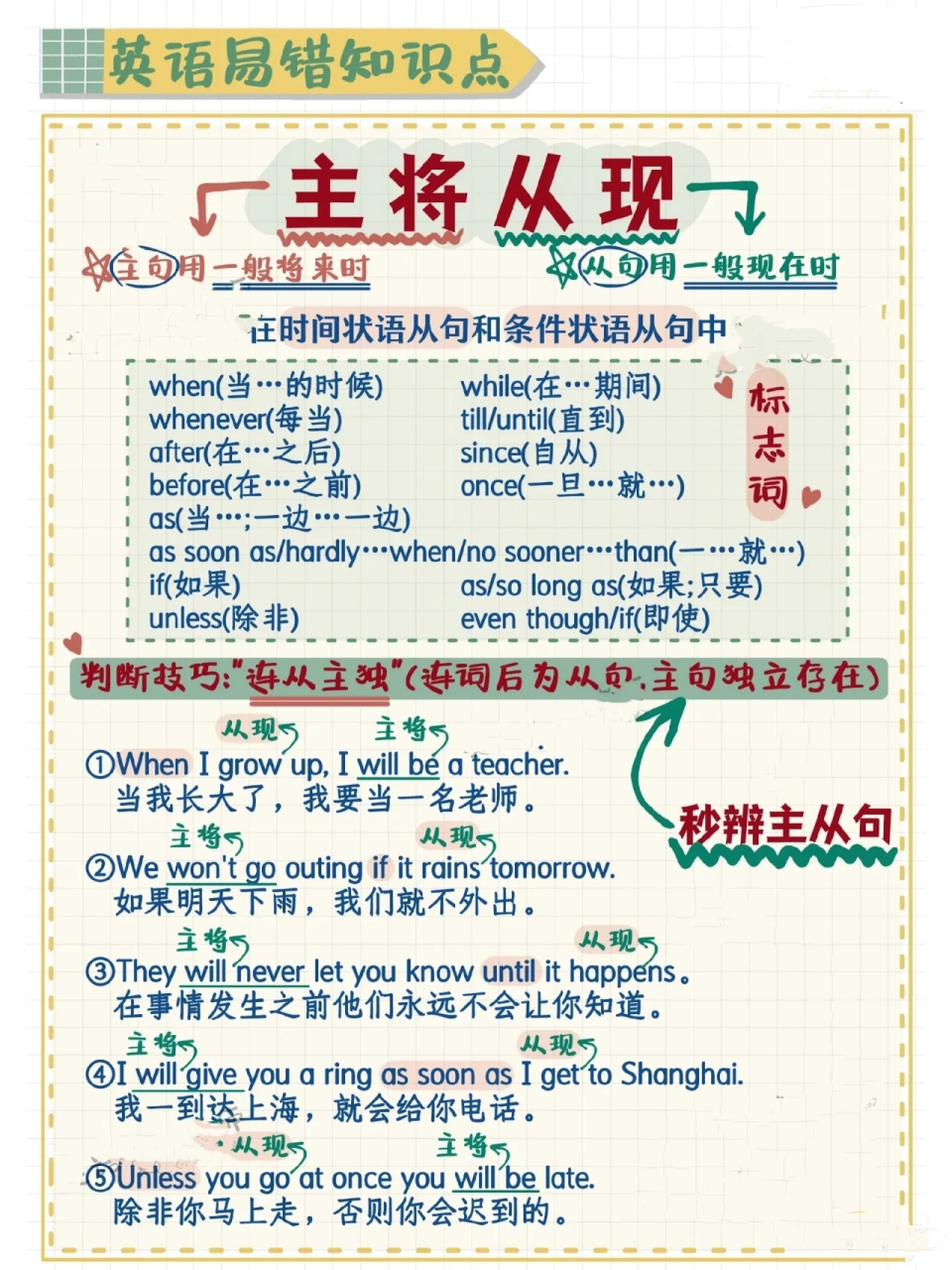 英语易错知识点

主将从现

主句用一般将来时

从句用一般现在时

在时间状语从句和条件状语从句中

when(当…的时候)
whenever(每当)
after(在…之后)
before(在…之前)
as(当…;一边…一边)
as soon as/hardly…when/no sooner…than(一…就…)
if(如果)
unless(除非)

while(在…期间)
till/until(直到)
since(自从)
once(一旦…就…)
as/so long as(如果;只要)
even though/if(即使)

标志词

判断技巧:"连从主独"(连词后为从句,主句独立存在)

秒辨主从句

从现 主将
①When I grow up, I will be a teacher.
当我长大了,我要当一名老师。

主将 从现
②We won't go outing if it rains tomorrow.
如果明天下雨,我们就不外出。

主将 从现
③They will never let you know until it happens。
在事情发生之前他们永远不会让你知道。

主将 从现
④I will give you a ring as soon as I get to Shanghai.
我一到达上海,就会给你电话。

从现 主将
⑤Unless you go at once you will be late.
除非你马上走,否则你会迟到的。